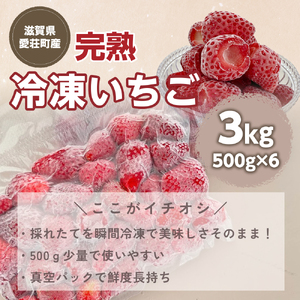 滋賀県
愛荘町産

完熟
冷凍いちご

3kg
500g×6

＼ここがイチオシ／
・採れたてを瞬間冷凍で美味しさそのまま！
・500ｇ少量で使いやすい
・真空パックで鮮度長持ち